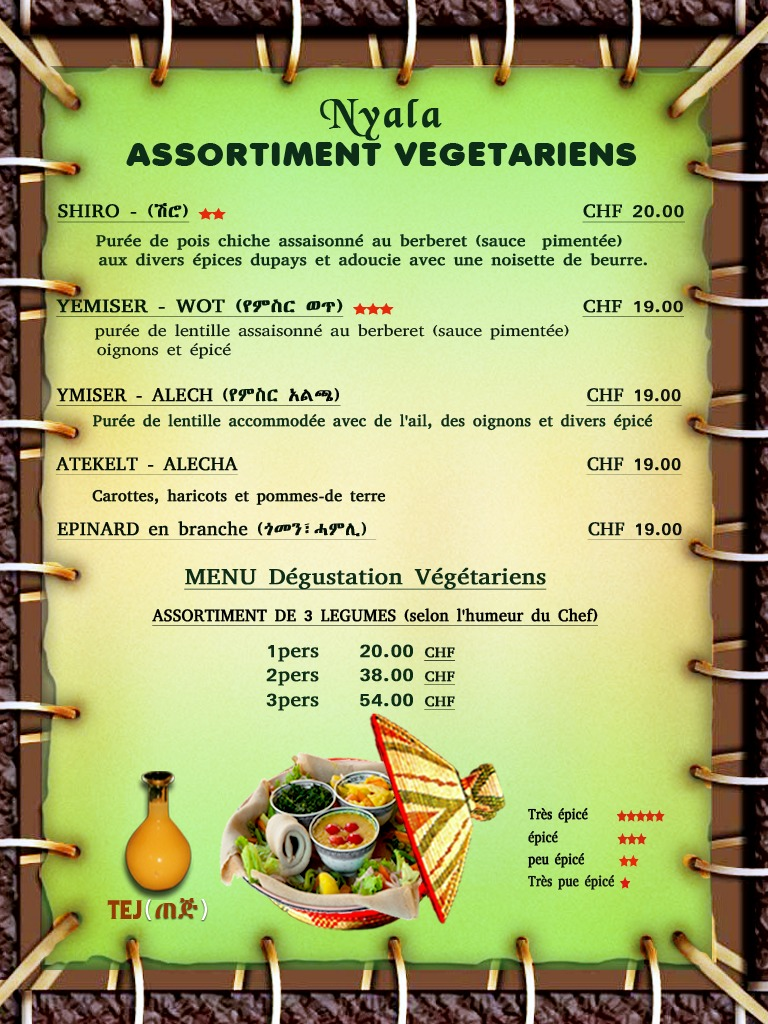 Nyala
ASSORTIMENT VEGETARIENS

SHIRO - (ሽሮ) ★★ CHF 20.00

Purée de pois chiche assaisonné au berberet (sauce pimentée) aux divers épices dupays et adoucie avec une noisette de beurre.

YEMISER - WOT (የምስር ወጥ) ★★★ CHF 19.00

purée de lentille assaisonné au berberet (sauce pimentée) oignons et épicé

YMISER - ALECH (የምስር አልጫ) CHF 19.00

Purée de lentille accommodée avec de l'ail, des oignons et divers épicé

ATEKELT - ALECHA CHF 19.00

Carottes, haricots et pommes-de terre

EPINARD en branche (ጎመን፣ሓምሊ) CHF 19.00

MENU Dégustation Végétariens

ASSORTIMENT DE 3 LEGUMES (selon l'humeur du Chef)

1pers 20.00 CHF
2pers 38.00 CHF
3pers 54.00 CHF

TEJ (ጠጅ)

Très épicé ★★★★★
épicé ★★★
peu épicé ★★
Très pue épicé ★